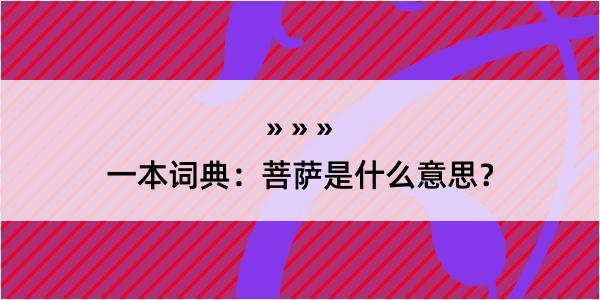 » » »

一本词典：菩萨是什么意思？